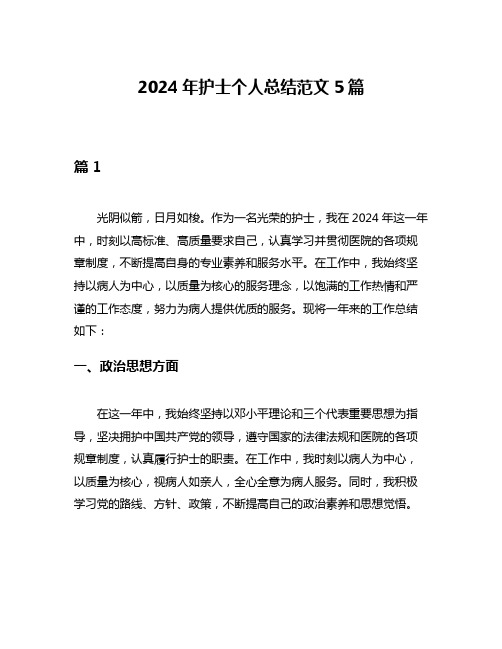 2024 年护士个人总结范文 5 篇

篇 1

光阴似箭，日月如梭。作为一名光荣的护士，我在 2024 年这一年中，时刻以高标准、高质量要求自己，认真学习并贯彻医院的各项规章制度，不断提高自身的专业素养和服务水平。在工作中，我始终坚持以病人为中心，以质量为核心的服务理念，以饱满的工作热情和严谨的工作态度，努力为病人提供优质的服务。现将一年来的工作总结如下：

一、政治思想方面

在这一年中，我始终坚持以邓小平理论和三个代表重要思想为指导，坚决拥护中国共产党的领导，遵守国家的法律法规和医院的各项规章制度，认真履行护士的职责。在工作中，我时刻以病人为中心，以质量为核心，视病人如亲人，全心全意为病人服务。同时，我积极学习党的路线、方针、政策，不断提高自己的政治素养和思想觉悟。